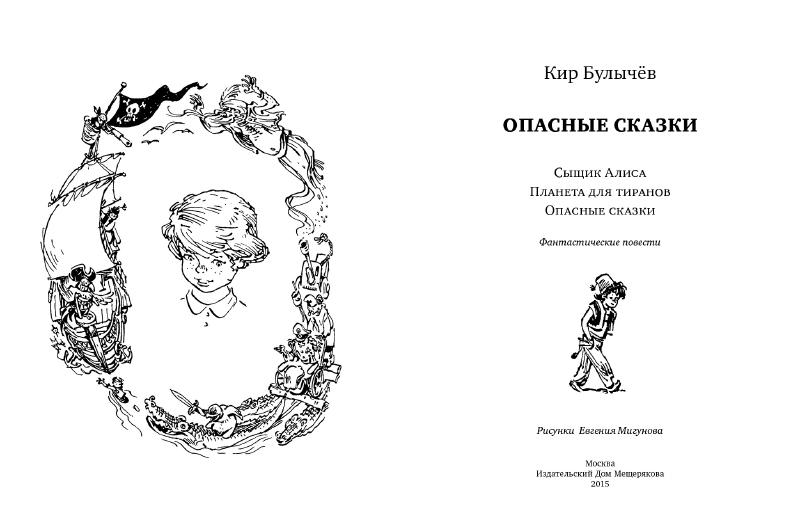 Кир Булычёв

ОПАСНЫЕ СКАЗКИ

Сыщик Алиса
Планета для тиранов
Опасные сказки

Фантастические повести

Рисунки Евгения Мигунова

Москва
Издательский Дом Мещерякова
2015